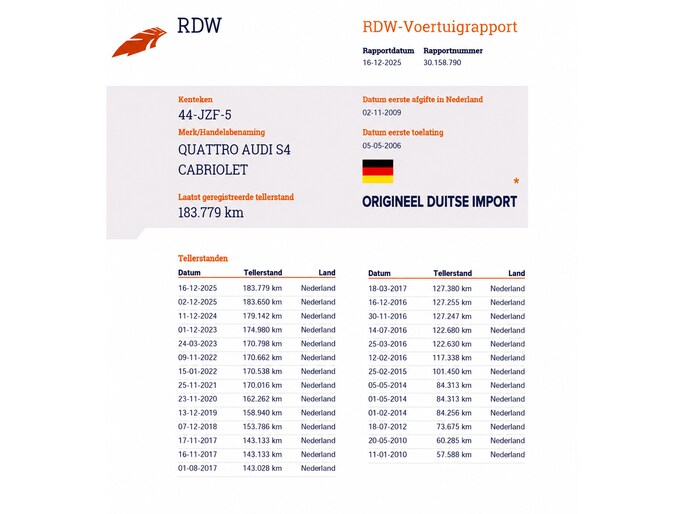 RDW

RDW-Voertuigrapport

Rapportdatum 16-12-2025
Rapportnummer 30.158.790

Kenteken
44-JZF-5
Merk/Handelsbenaming
QUATTRO AUDI S4 CABRIOLET
Laatst geregistreerde tellerstand
183.779 km

Datum eerste afgifte in Nederland
02-11-2009
Datum eerste toelating
05-05-2006

*
ORIGINEEL DUITSE IMPORT

Tellerstanden

| Datum | Tellerstand | Land |
|---|---|---|
| 16-12-2025 | 183.779 km | Nederland |
| 02-12-2025 | 183.650 km | Nederland |
| 11-12-2024 | 179.142 km | Nederland |
| 01-12-2023 | 174.980 km | Nederland |
| 24-03-2023 | 170.798 km | Nederland |
| 09-11-2022 | 170.662 km | Nederland |
| 15-01-2022 | 170.538 km | Nederland |
| 25-11-2021 | 170.016 km | Nederland |
| 23-11-2020 | 162.262 km | Nederland |
| 13-12-2019 | 158.940 km | Nederland |
| 07-12-2018 | 153.786 km | Nederland |
| 17-11-2017 | 143.133 km | Nederland |
| 16-11-2017 | 143.133 km | Nederland |
| 01-08-2017 | 143.028 km | Nederland |

| Datum | Tellerstand | Land |
|---|---|---|
| 18-03-2017 | 127.380 km | Nederland |
| 16-12-2016 | 127.255 km | Nederland |
| 30-11-2016 | 127.247 km | Nederland |
| 14-07-2016 | 122.680 km | Nederland |
| 25-03-2016 | 122.630 km | Nederland |
| 12-02-2016 | 117.338 km | Nederland |
| 25-02-2015 | 101.450 km | Nederland |
| 05-05-2014 | 84.313 km | Nederland |
| 01-05-2014 | 84.313 km | Nederland |
| 01-02-2014 | 84.256 km | Nederland |
| 18-07-2012 | 73.675 km | Nederland |
| 20-05-2010 | 60.285 km | Nederland |
| 11-01-2010 | 57.588 km | Nederland |